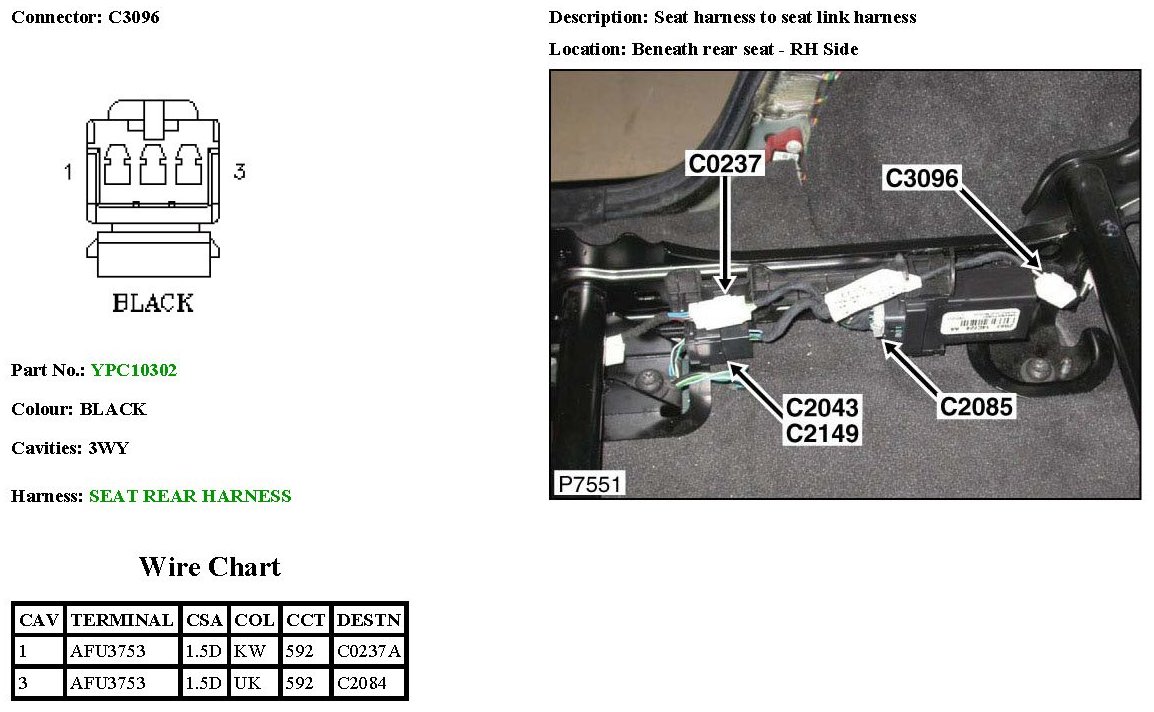 Connector: C3096

1

3

BLACK

Part No.: YPC10302

Colour: BLACK

Cavities: 3WY

Harness: SEAT REAR HARNESS

Wire Chart

| CAV | TERMINAL | CSA | COL | CCT | DESTN |
|---|---|---|---|---|---|
| 1 | AFU3753 | 1.5D | KW | 592 | C0237A |
| 3 | AFU3753 | 1.5D | UK | 592 | C2084 |

Description: Seat harness to seat link harness

Location: Beneath rear seat - RH Side

C0237

C3096

C2043
C2149

C2085

P7551